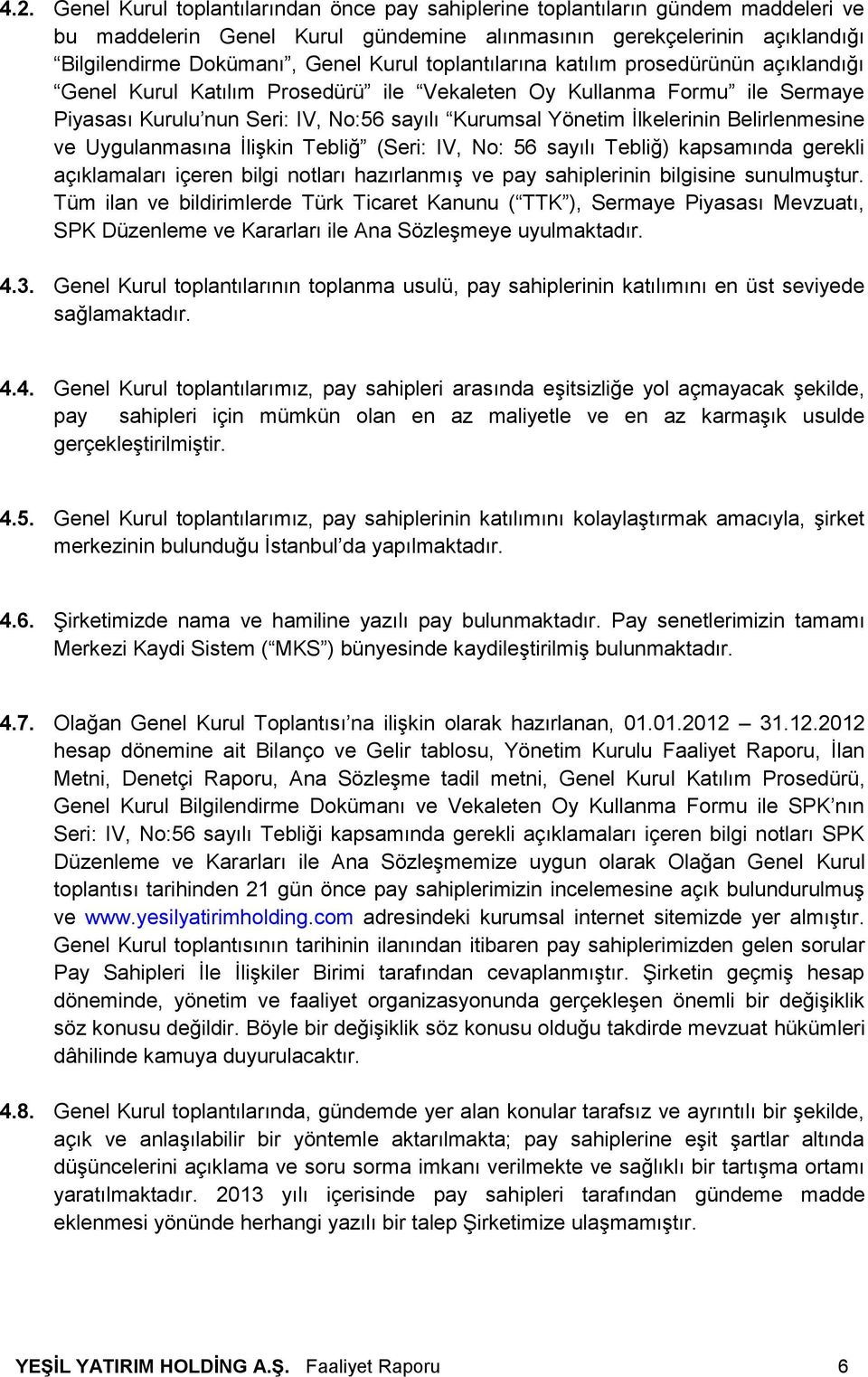 4.2. Genel Kurul toplantılarından önce pay sahiplerine toplantıların gündem maddeleri ve bu maddelerin Genel Kurul gündemine alınmasının gerekçelerinin açıklandığı “Bilgilendirme Dokümanı”, Genel Kurul toplantılarına katılım prosedürünün açıklandığı “Genel Kurul Katılım Prosedürü” ile “Vekaleten Oy Kullanma Formu” ile Sermaye Piyasası Kurulu’nun Seri: IV, No:56 sayılı “Kurumsal Yönetim İlkelerinin Belirlenmesine ve Uygulanmasına İlişkin Tebliğ” (Seri: IV, No: 56 sayılı Tebliğ) kapsamında gerekli açıklamaları içeren bilgi notları hazırlanmış ve pay sahiplerinin bilgisine sunulmuştur. Tüm ilan ve bildirimlerde Türk Ticaret Kanunu (“TTK”), Sermaye Piyasası Mevzuatı, SPK Düzenleme ve Kararları ile Ana Sözleşmeye uyulmaktadır.

4.3. Genel Kurul toplantılarının toplanma usulü, pay sahiplerinin katılımını en üst seviyede sağlamaktadır.

4.4. Genel Kurul toplantılarımız, pay sahipleri arasında eşitsizliğe yol açmayacak şekilde, pay sahipleri için mümkün olan en az maliyetle ve en az karmaşık usulde gerçekleştirilmiştir.

4.5. Genel Kurul toplantılarımız, pay sahiplerinin katılımını kolaylaştırmak amacıyla, şirket merkezinin bulunduğu İstanbul’da yapılmaktadır.

4.6. Şirketimizde nama ve hamiline yazılı pay bulunmaktadır. Pay senetlerimizin tamamı Merkezi Kaydi Sistem (“MKS”) bünyesinde kaydileştirilmiş bulunmaktadır.

4.7. Olağan Genel Kurul Toplantısı’na ilişkin olarak hazırlanan, 01.01.2012 – 31.12.2012 hesap dönemine ait Bilanço ve Gelir tablosu, Yönetim Kurulu Faaliyet Raporu, İlan Metni, Denetçi Raporu, Ana Sözleşme tadil metni, Genel Kurul Katılım Prosedürü, Genel Kurul Bilgilendirme Dokümanı ve Vekaleten Oy Kullanma Formu ile SPK’nın Seri: IV, No:56 sayılı Tebliği kapsamında gerekli açıklamaları içeren bilgi notları SPK Düzenleme ve Kararları ile Ana Sözleşmemize uygun olarak Olağan Genel Kurul toplantısı tarihinden 21 gün önce pay sahiplerimizin incelemesine açık bulundurulmuş ve www.yesilyatirimholding.com adresindeki kurumsal internet sitemizde yer almıştır. Genel Kurul toplantısının tarihinin ilanından itibaren pay sahiplerimizden gelen sorular Pay Sahipleri İle İlişkiler Birimi tarafından cevaplanmıştır. Şirketin geçmiş hesap döneminde, yönetim ve faaliyet organizasyonunda gerçekleşen önemli bir değişiklik söz konusu değildir. Böyle bir değişiklik söz konusu olduğu takdirde mevzuat hükümleri dâhilinde kamuya duyurulacaktır.

4.8. Genel Kurul toplantılarında, gündemde yer alan konular tarafsız ve ayrıntılı bir şekilde, açık ve anlaşılabilir bir yöntemle aktarılmakta; pay sahiplerine eşit şartlar altında düşüncelerini açıklama ve soru sorma imkanı verilmekte ve sağlıklı bir tartışma ortamı yaratılmaktadır. 2013 yılı içerisinde pay sahipleri tarafından gündeme madde eklenmesi yönünde herhangi yazılı bir talep Şirketimize ulaşmamıştır.

YEŞİL YATIRIM HOLDİNG A.Ş. Faaliyet Raporu 6